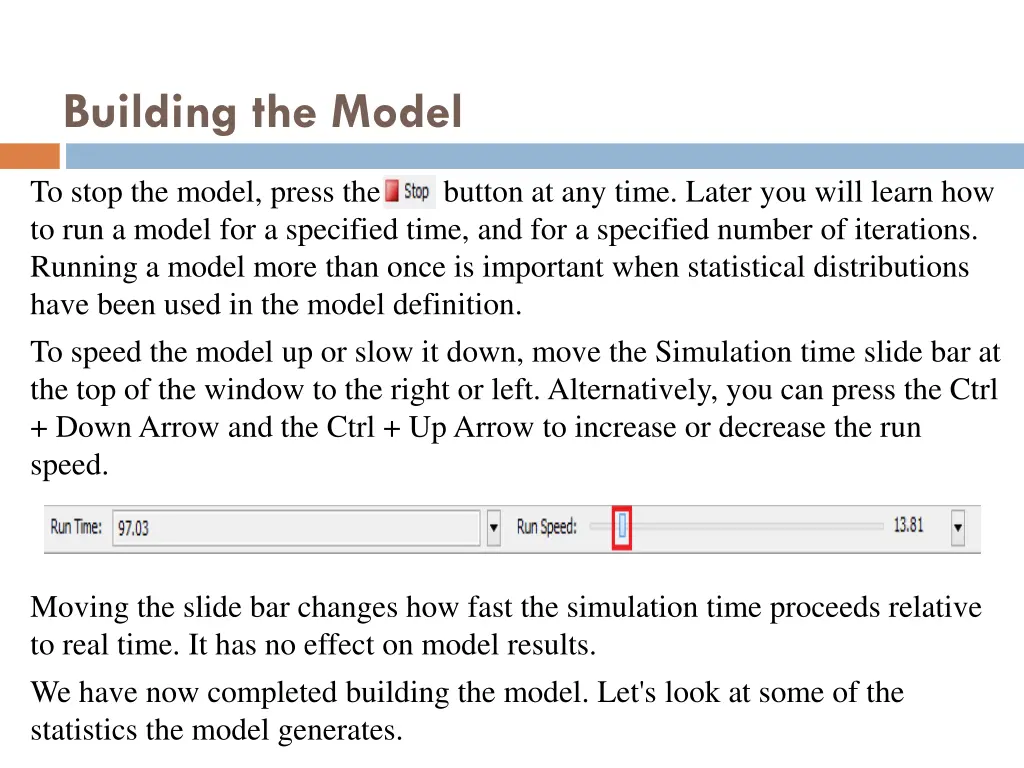 Building the Model

To stop the model, press the Stop button at any time. Later you will learn how to run a model for a specified time, and for a specified number of iterations. Running a model more than once is important when statistical distributions have been used in the model definition.

To speed the model up or slow it down, move the Simulation time slide bar at the top of the window to the right or left. Alternatively, you can press the Ctrl + Down Arrow and the Ctrl + Up Arrow to increase or decrease the run speed.

Run Time: 97.03 Run Speed: 13.81

Moving the slide bar changes how fast the simulation time proceeds relative to real time. It has no effect on model results.

We have now completed building the model. Let's look at some of the statistics the model generates.